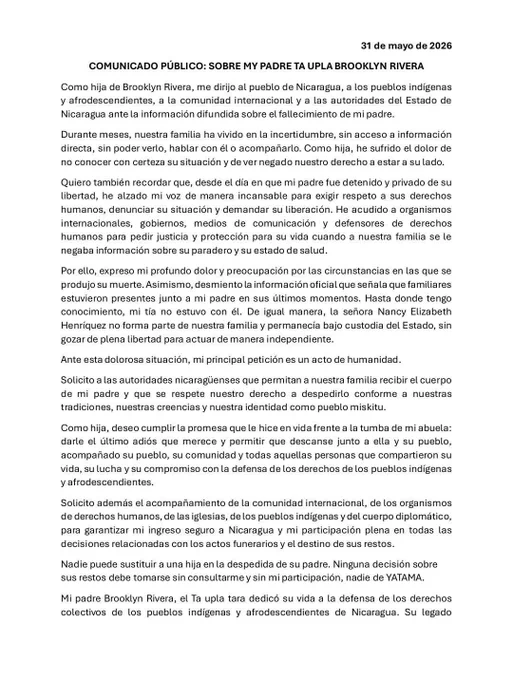 31 de mayo de 2026

COMUNICADO PÚBLICO: SOBRE MY PADRE TA UPLA BROOKLYN RIVERA

Como hija de Brooklyn Rivera, me dirijo al pueblo de Nicaragua, a los pueblos indígenas y afrodescendientes, a la comunidad internacional y a las autoridades del Estado de Nicaragua ante la información difundida sobre el fallecimiento de mi padre.

Durante meses, nuestra familia ha vivido en la incertidumbre, sin acceso a información directa, sin poder verlo, hablar con él o acompañarlo. Como hija, he sufrido el dolor de no conocer con certeza su situación y de ver negado nuestro derecho a estar a su lado.

Quiero también recordar que, desde el día en que mi padre fue detenido y privado de su libertad, he alzado mi voz de manera incansable para exigir respeto a sus derechos humanos, denunciar su situación y demandar su liberación. He acudido a organismos internacionales, gobiernos, medios de comunicación y defensores de derechos humanos para pedir justicia y protección para su vida cuando a nuestra familia se le negaba información sobre su paradero y su estado de salud.

Por ello, expreso mi profundo dolor y preocupación por las circunstancias en las que se produjo su muerte. Asimismo, desmiento la información oficial que señala que familiares estuvieron presentes junto a mi padre en sus últimos momentos. Hasta donde tengo conocimiento, mi tía no estuvo con él. De igual manera, la señora Nancy Elizabeth Henríquez no forma parte de nuestra familia y permanecía bajo custodia del Estado, sin gozar de plena libertad para actuar de manera independiente.

Ante esta dolorosa situación, mi principal petición es un acto de humanidad.

Solicito a las autoridades nicaragüenses que permitan a nuestra familia recibir el cuerpo de mi padre y que se respete nuestro derecho a despedirlo conforme a nuestras tradiciones, nuestras creencias y nuestra identidad como pueblo miskitu.

Como hija, deseo cumplir la promesa que le hice en vida frente a la tumba de mi abuela: darle el último adiós que merece y permitir que descanse junto a ella y su pueblo, acompañado su pueblo, su comunidad y todas aquellas personas que compartieron su vida, su lucha y su compromiso con la defensa de los derechos de los pueblos indígenas y afrodescendientes.

Solicito además el acompañamiento de la comunidad internacional, de los organismos de derechos humanos, de las iglesias, de los pueblos indígenas y del cuerpo diplomático, para garantizar mi ingreso seguro a Nicaragua y mi participación plena en todas las decisiones relacionadas con los actos funerarios y el destino de sus restos.

Nadie puede sustituir a una hija en la despedida de su padre. Ninguna decisión sobre sus restos debe tomarse sin consultarme y sin mi participación, nadie de YATAMA.

Mi padre Brooklyn Rivera, el Ta upla tara dedicó su vida a la defensa de los derechos colectivos de los pueblos indígenas y afrodescendientes de Nicaragua. Su legado